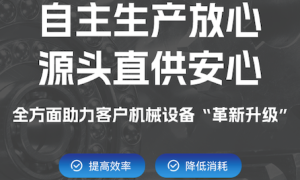 自主生产放心
源头直供安心

全方面助力客户机械设备“革新升级”

提高效率

降低消耗